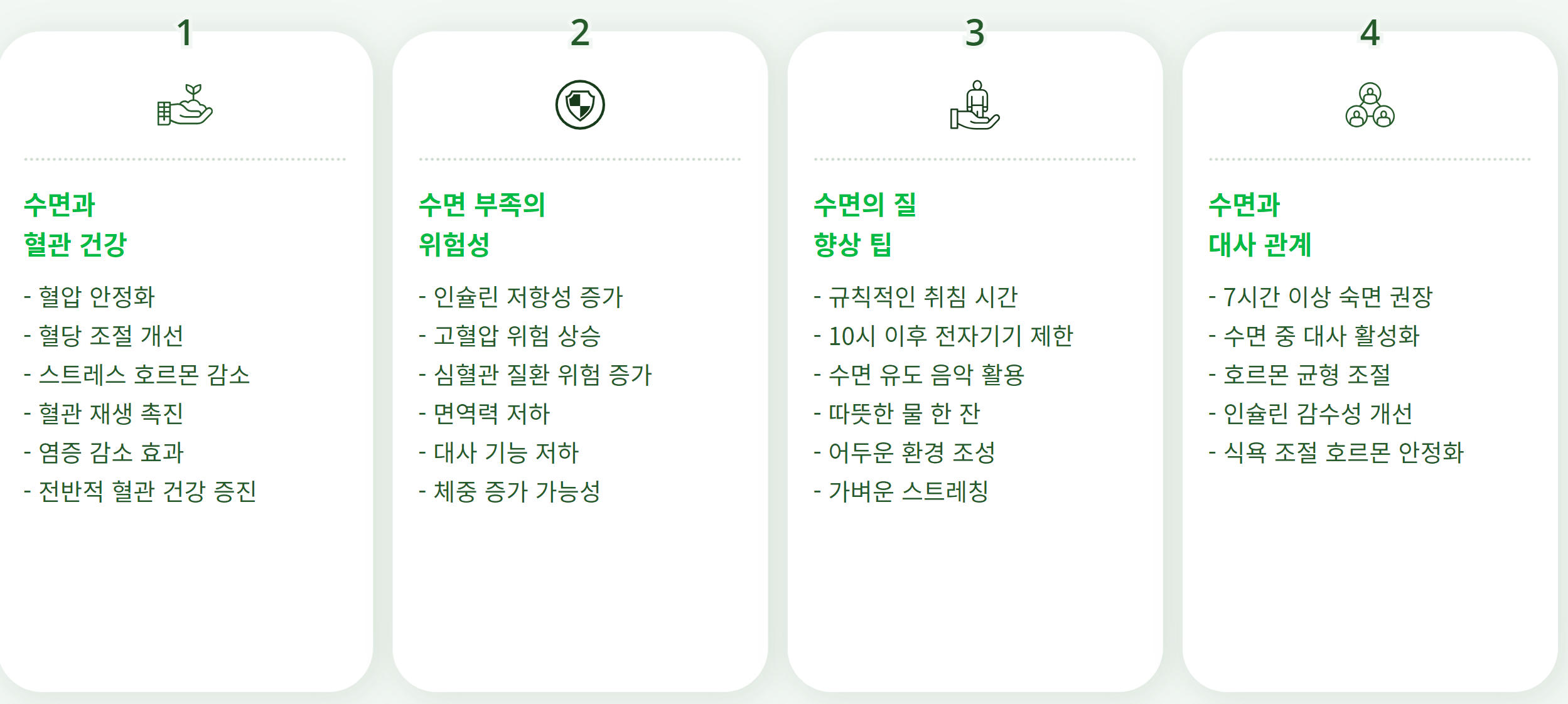 1

수면과
혈관 건강

- 혈압 안정화
- 혈당 조절 개선
- 스트레스 호르몬 감소
- 혈관 재생 촉진
- 염증 감소 효과
- 전반적 혈관 건강 증진

2

수면 부족의
위험성

- 인슐린 저항성 증가
- 고혈압 위험 상승
- 심혈관 질환 위험 증가
- 면역력 저하
- 대사 기능 저하
- 체중 증가 가능성

3

수면의 질
향상 팁

- 규칙적인 취침 시간
- 10시 이후 전자기기 제한
- 수면 유도 음악 활용
- 따뜻한 물 한 잔
- 어두운 환경 조성
- 가벼운 스트레칭

4

수면과
대사 관계

- 7시간 이상 숙면 권장
- 수면 중 대사 활성화
- 호르몬 균형 조절
- 인슐린 감수성 개선
- 식욕 조절 호르몬 안정화